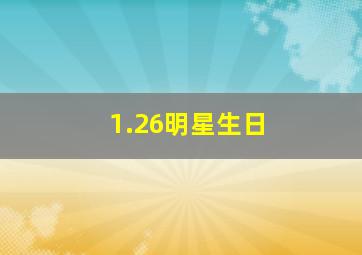 1.26明星生日